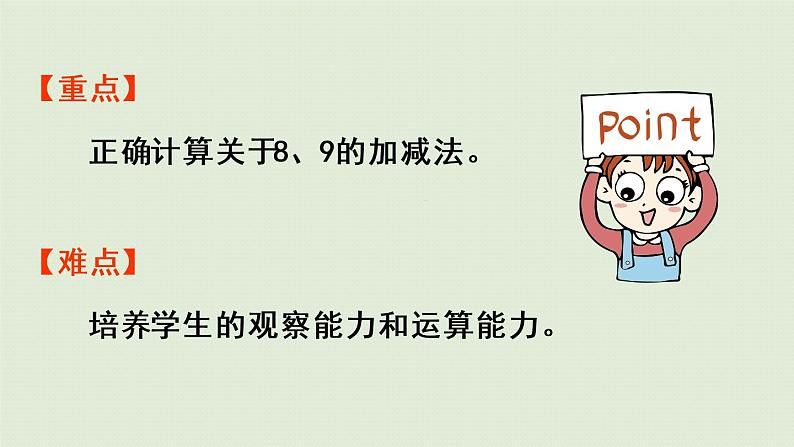 【重点】

正确计算关于8、9的加减法。

Point

【难点】

培养学生的观察能力和运算能力。